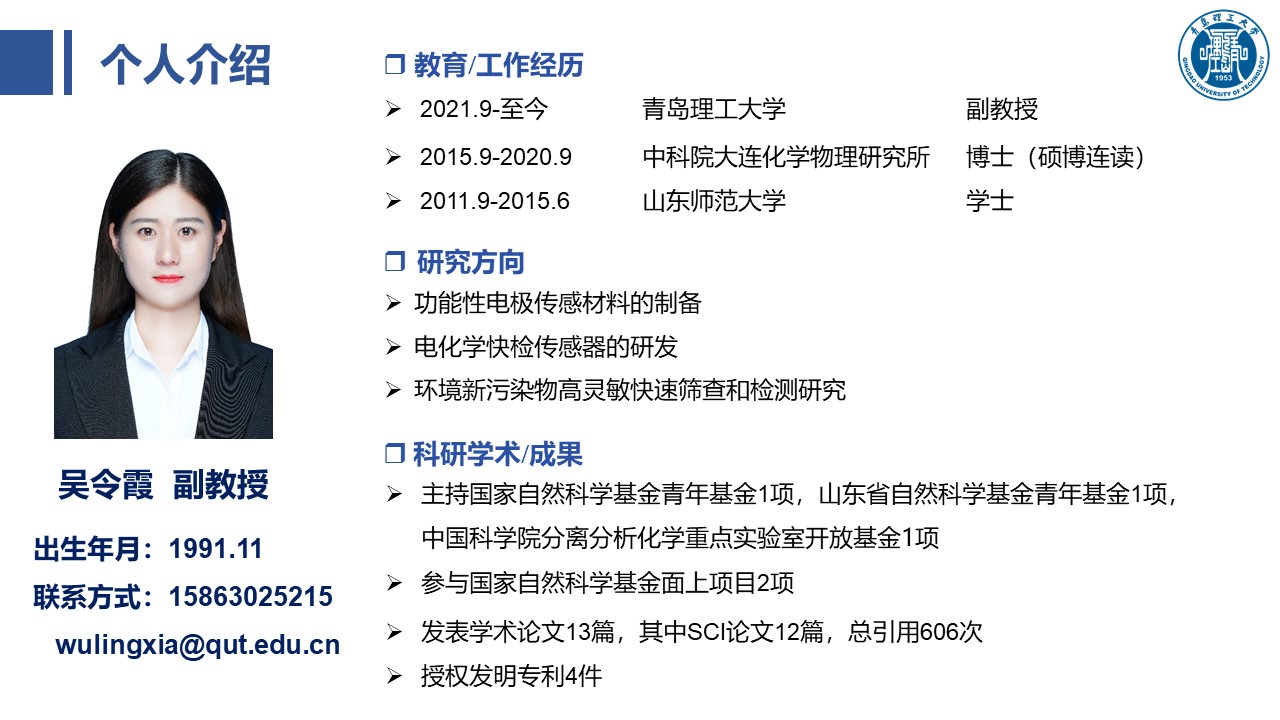 个人介绍

吴令霞 副教授

出生年月：1991.11

联系方式：15863025215

wulingxia@qut.edu.cn

☐ 教育/工作经历

➢ 2021.9-至今 青岛理工大学 副教授

➢ 2015.9-2020.9 中科院大连化学物理研究所 博士（硕博连读）

➢ 2011.9-2015.6 山东师范大学 学士

☐ 研究方向

➢ 功能性电极传感材料的制备

➢ 电化学快检传感器的研发

➢ 环境新污染物高灵敏快速筛查和检测研究

☐ 科研学术/成果

➢ 主持国家自然科学基金青年基金1项，山东省自然科学基金青年基金1项，中国科学院分离分析化学重点实验室开放基金1项

➢ 参与国家自然科学基金面上项目2项

➢ 发表学术论文13篇，其中SCI论文12篇，总引用606次

➢ 授权发明专利4件